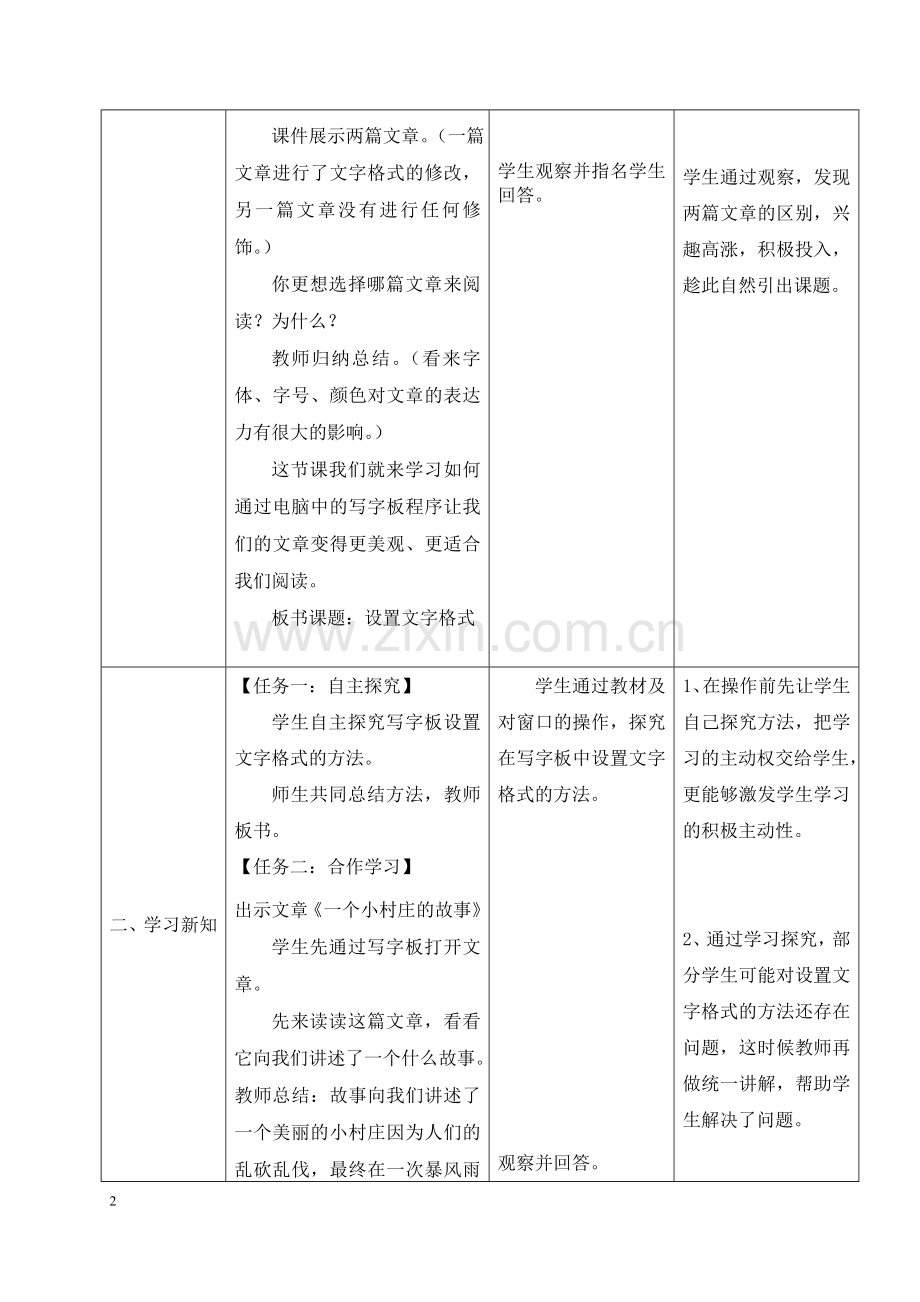 |  | 课件展示两篇文章。（一篇文章进行了文字格式的修改，另一篇文章没有进行任何修饰。）<br>你更想选择哪篇文章来阅读？为什么？<br>教师归纳总结。（看来字体、字号、颜色对文章的表达力有很大的影响。）<br>这节课我们就来学习如何通过电脑中的写字板程序让我们的文章变得更美观、更适合我们阅读。<br>板书课题：设置文字格式 | 学生观察并指名学生回答。 | 学生通过观察，发现两篇文章的区别，兴趣高涨，积极投入，趁此自然引出课题。 |
|---|---|---|---|
| 二、学习新知 | 【任务一：自主探究】<br>学生自主探究写字板设置文字格式的方法。<br>师生共同总结方法，教师板书。<br>【任务二：合作学习】<br>出示文章《一个小村庄的故事》<br>学生先通过写字板打开文章。<br>先来读读这篇文章，看看它向我们讲述了一个什么故事。<br>教师总结：故事向我们讲述了一个美丽的小村庄因为人们的乱砍乱伐，最终在一次暴风雨 | 学生通过教材及对窗口的操作，探究在写字板中设置文字格式的方法。<br>观察并回答。 | 1、在操作前先让学生自己探究方法，把学习的主动权交给学生，更能够激发学生学习的积极主动性。<br>2、通过学习探究，部分学生可能对设置文字格式的方法还存在问题，这时候教师再做统一讲解，帮助学生解决了问题。 |

2

www.zixin.com.cn